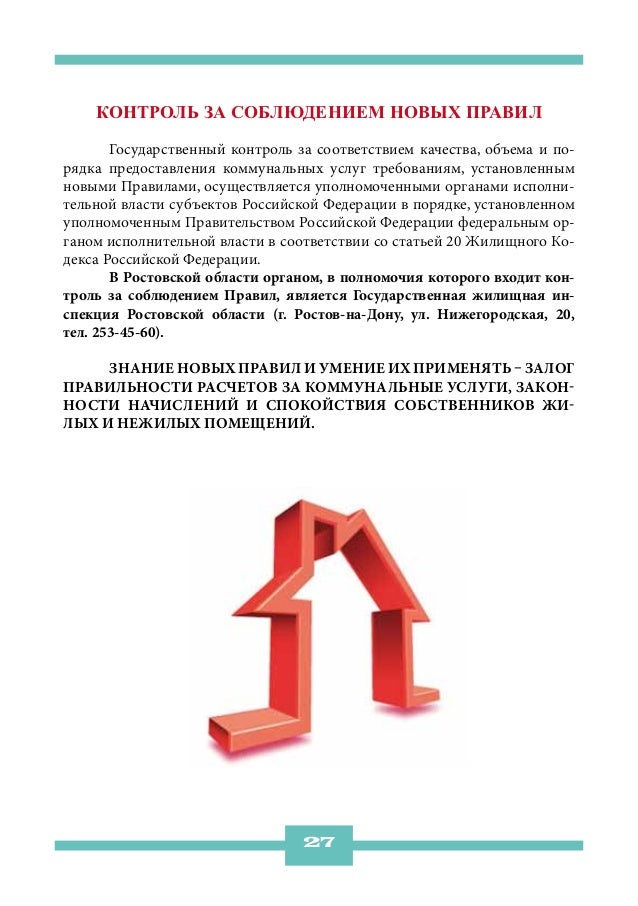 КОНТРОЛЬ ЗА СОБЛЮДЕНИЕМ НОВЫХ ПРАВИЛ

Государственный контроль за соответствием качества, объема и порядка предоставления коммунальных услуг требованиям, установленным новыми Правилами, осуществляется уполномоченными органами исполнительной власти субъектов Российской Федерации в порядке, установленном уполномоченным Правительством Российской Федерации федеральным органом исполнительной власти в соответствии со статьей 20 Жилищного Кодекса Российской Федерации.

В Ростовской области органом, в полномочия которого входит контроль за соблюдением Правил, является Государственная жилищная инспекция Ростовской области (г. Ростов-на-Дону, ул. Нижегородская, 20, тел. 253-45-60).

ЗНАНИЕ НОВЫХ ПРАВИЛ И УМЕНИЕ ИХ ПРИМЕНЯТЬ – ЗАЛОГ ПРАВИЛЬНОСТИ РАСЧЕТОВ ЗА КОММУНАЛЬНЫЕ УСЛУГИ, ЗАКОННОСТИ НАЧИСЛЕНИЙ И СПОКОЙСТВИЯ СОБСТВЕННИКОВ ЖИЛЫХ И НЕЖИЛЫХ ПОМЕЩЕНИЙ.

27